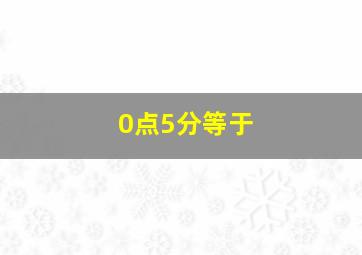 0点5分等于